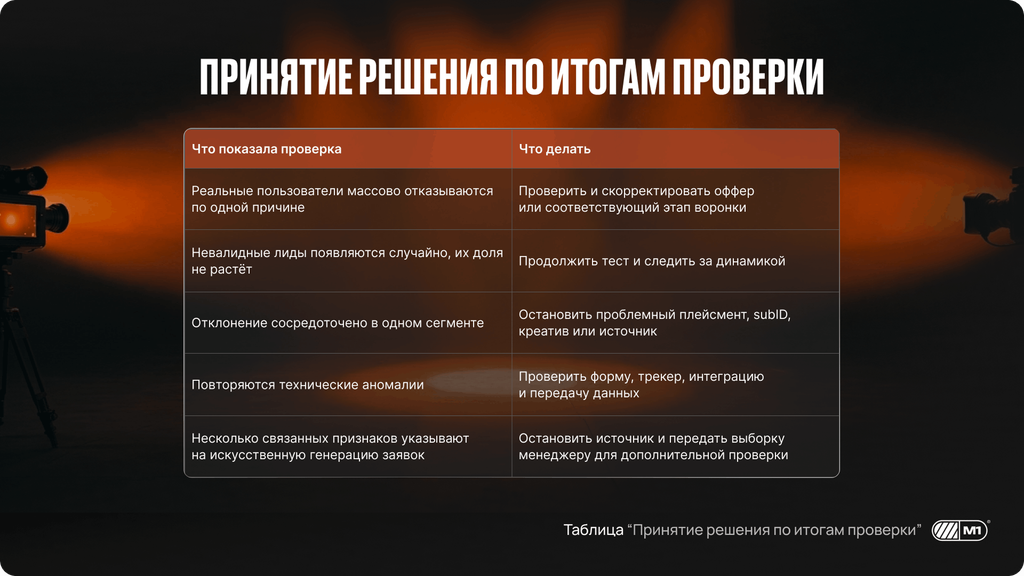 ПРИНЯТИЕ РЕШЕНИЯ ПО ИТОГАМ ПРОВЕРКИ

| Что показала проверка | Что делать |
|---|---|
| Реальные пользователи массово отказываются по одной причине | Проверить и скорректировать оффер или соответствующий этап воронки |
| Невалидные лиды появляются случайно, их доля не растёт | Продолжить тест и следить за динамикой |
| Отклонение сосредоточено в одном сегменте | Остановить проблемный плейсмент, subID, креатив или источник |
| Повторяются технические аномалии | Проверить форму, трекер, интеграцию и передачу данных |
| Несколько связанных признаков указывают на искусственную генерацию заявок | Остановить источник и передать выборку менеджеру для дополнительной проверки |

Таблица "Принятие решения по итогам проверки"

M1